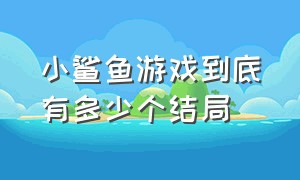 小鲨鱼游戏到底有多少个结局